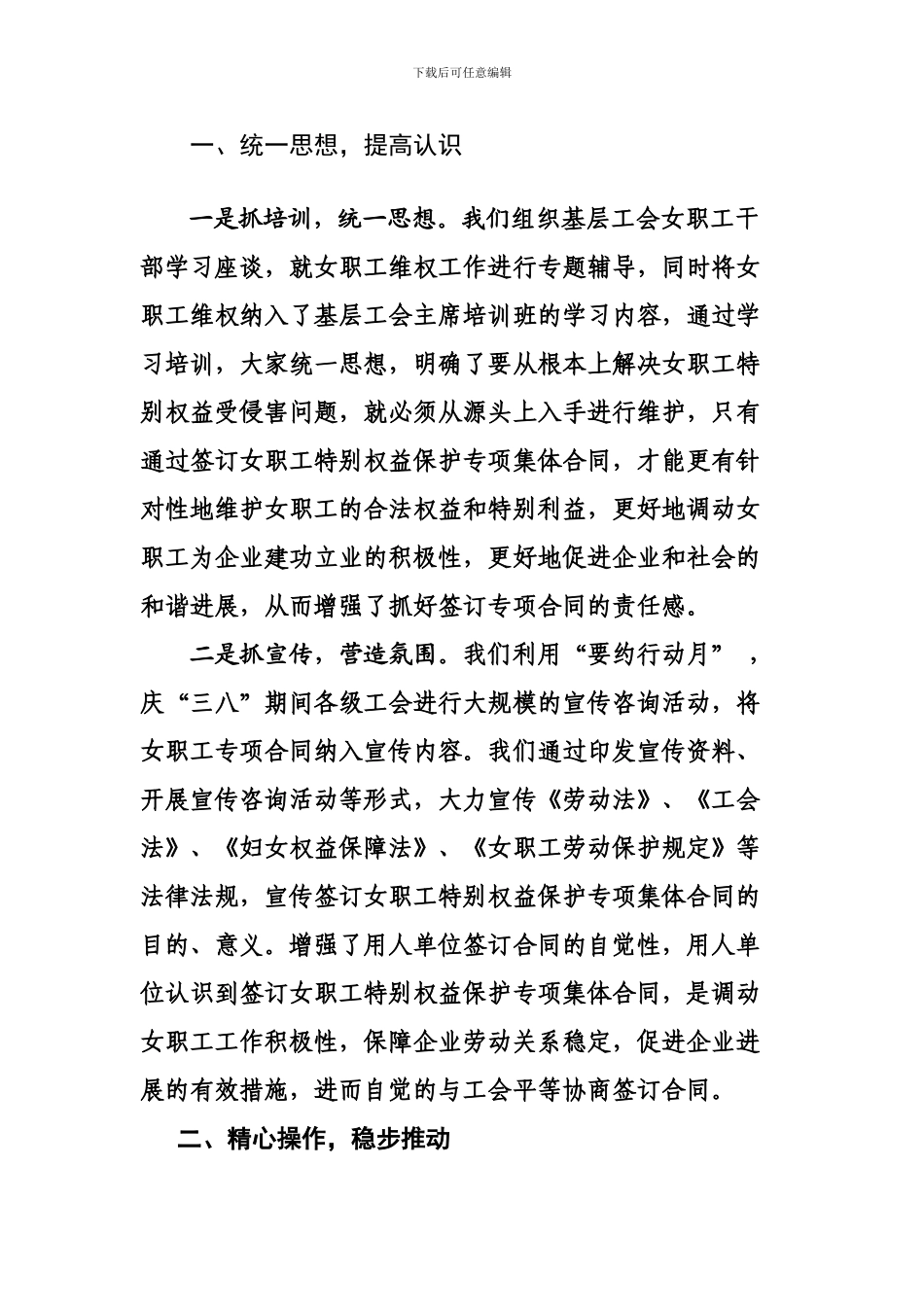 下载后可任意编辑

一、统一思想，提高认识

一是抓培训，统一思想。我们组织基层工会女职工干部学习座谈，就女职工维权工作进行专题辅导，同时将女职工维权纳入了基层工会主席培训班的学习内容，通过学习培训，大家统一思想，明确了要从根本上解决女职工特别权益受侵害问题，就必须从源头上入手进行维护，只有通过签订女职工特别权益保护专项集体合同，才能更有针对性地维护女职工的合法权益和特别利益，更好地调动女职工为企业建功立业的积极性，更好地促进企业和社会的和谐进展，从而增强了抓好签订专项合同的责任感。

二是抓宣传，营造氛围。我们利用“要约行动月”，庆“三八”期间各级工会进行大规模的宣传咨询活动，将女职工专项合同纳入宣传内容。我们通过印发宣传资料、开展宣传咨询活动等形式，大力宣传《劳动法》、《工会法》、《妇女权益保障法》、《女职工劳动保护规定》等法律法规，宣传签订女职工特别权益保护专项集体合同的目的、意义。增强了用人单位签订合同的自觉性，用人单位认识到签订女职工特别权益保护专项集体合同，是调动女职工工作积极性，保障企业劳动关系稳定，促进企业进展的有效措施，进而自觉的与工会平等协商签订合同。

二、精心操作，稳步推动